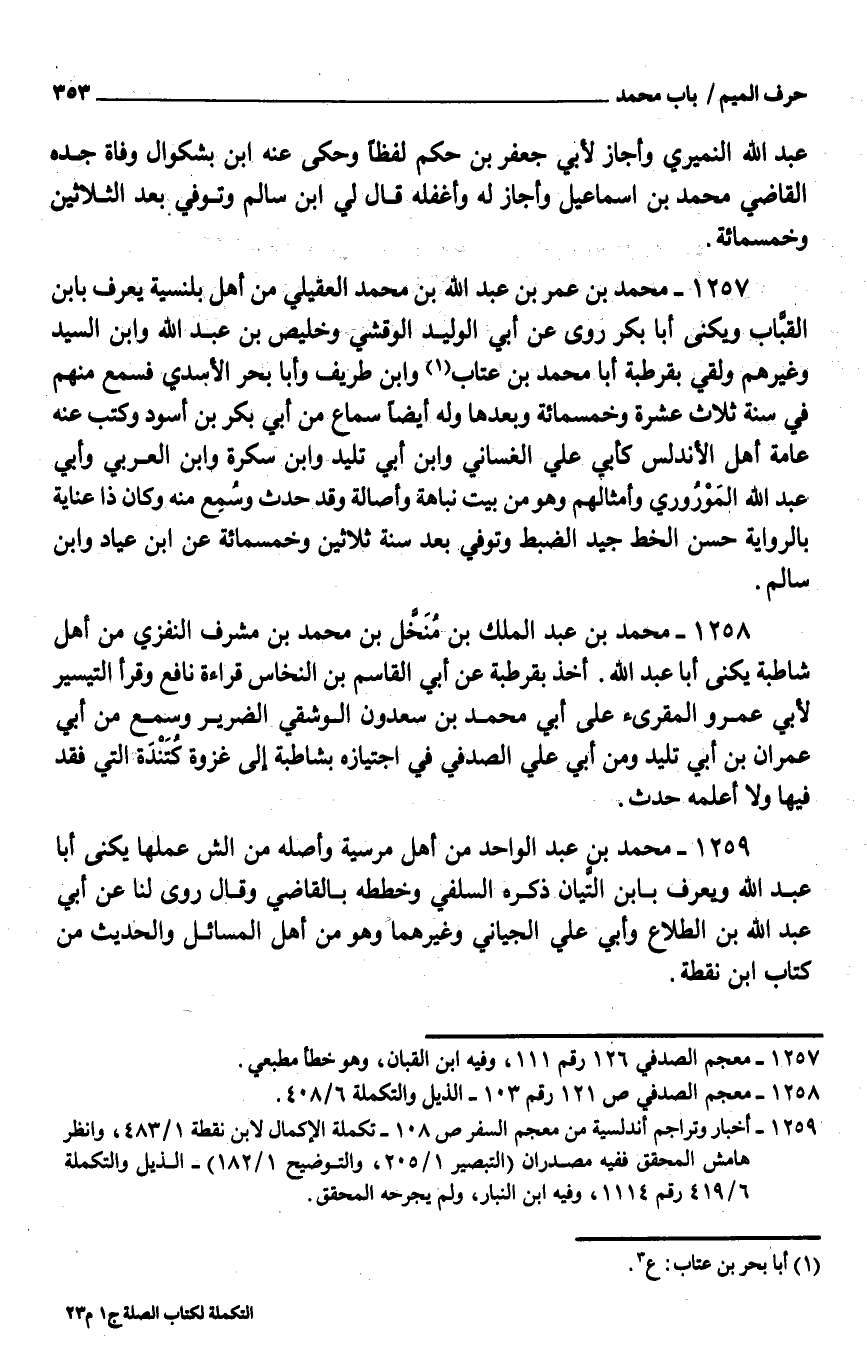 حرف الميم / باب محمد ٣٥٣

عبد الله النميري وأجاز لأبي جعفر بن حكم لفظاً وحكى عنه ابن بشكوال وفاة جده القاضي محمد بن اسماعيل وأجاز له وأغفله قال لي ابن سالم وتوفي بعد الثلاثين وخمسمائة.

١٢٥٧ ـ محمد بن عمر بن عبد الله بن محمد العقيلي من أهل بلنسية يعرف بابن القبّاب ويكنى أبا بكر روى عن أبي الوليد الوقشي وخليص بن عبد الله وابن السيد وغيرهم ولقي بقرطبة أبا محمد بن عتاب(١) وابن طريف وأبا بحر الأسدي فسمع منهم في سنة ثلاث عشرة وخمسمائة وبعدها وله أيضاً سماع من أبي بكر بن أسود وكتب عنه عامة أهل الأندلس كأبي علي الغساني وابن أبي تليد وابن سكرة وابن العربي وأبي عبد الله المَوْرُوري وأمثالهم وهو من بيت نباهة وأصالة وقد حدث وسُمِع منه وكان ذا عناية بالرواية حسن الخط جيد الضبط وتوفي بعد سنة ثلاثين وخمسمائة عن ابن عياد وابن سالم.

١٢٥٨ ـ محمد بن عبد الملك بن مُنَخَّل بن محمد بن مشرف النفزي من أهل شاطبة يكنى أبا عبد الله. أخذ بقرطبة عن أبي القاسم بن النخاس قراءة نافع وقرأ التيسير لأبي عمرو المقرىء على أبي محمد بن سعدون الوشقي الضرير وسمع من أبي عمران بن أبي تليد ومن أبي علي الصدفي في اجتيازه بشاطبة إلى غزوة كُتُنْدَة التي فقد فيها ولا أعلمه حدث.

١٢٥٩ ـ محمد بن عبد الواحد من أهل مرسية وأصله من الش عملها يكنى أبا عبد الله ويعرف بابن التّيان ذكره السلفي وخططه بالقاضي وقال روى لنا عن أبي عبد الله بن الطلاع وأبي علي الجياني وغيرهما وهو من أهل المسائل والحديث من كتاب ابن نقطة.

١٢٥٧ ـ معجم الصدفي ١٢٦ رقم ١١١، وفيه ابن القبان، وهو خطأ مطبعي.
١٢٥٨ ـ معجم الصدفي ص ١٢١ رقم ١٠٣ ـ الذيل والتكملة ٤٠٨/٦.
١٢٥٩ ـ أخبار وتراجم أندلسية من معجم السفر ص ١٠٨ ـ تكملة الإكمال لابن نقطة ٤٨٣/١، وانظر هامش المحقق ففيه مصدران (التبصير ٢٠٥/١، والتوضيح ١٨٢/١) ـ الذيل والتكملة ٤١٩/٦ رقم ١١١٤، وفيه ابن النبار، ولم يجرحه المحقق.

(١) أبا بحر بن عتاب: ع٣.

التكملة لكتاب الصلة ج١ م٢٣